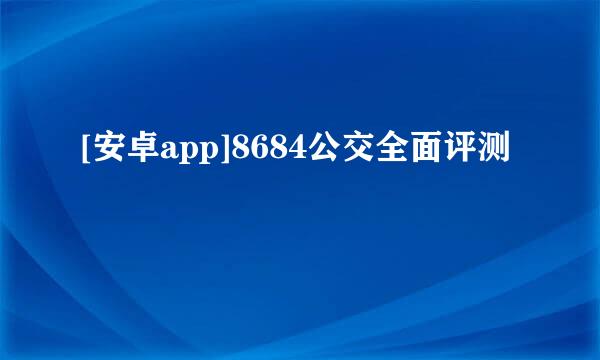 [安卓app]8684公交全面评测